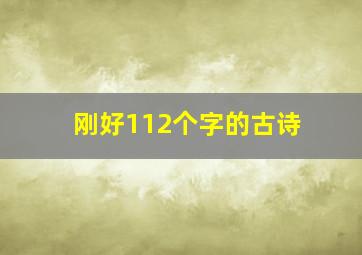 刚好112个字的古诗